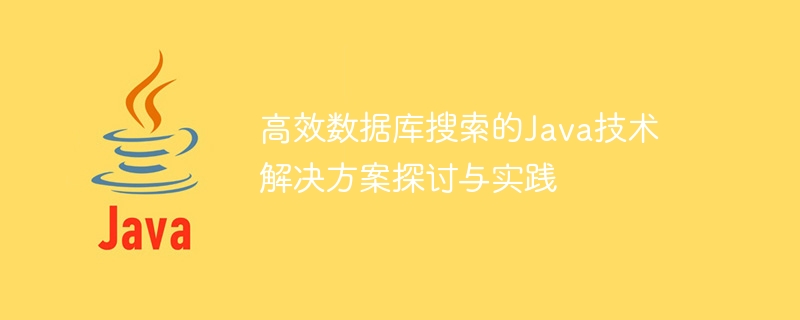 Java

高效数据库搜索的Java技术解决方案探讨与实践